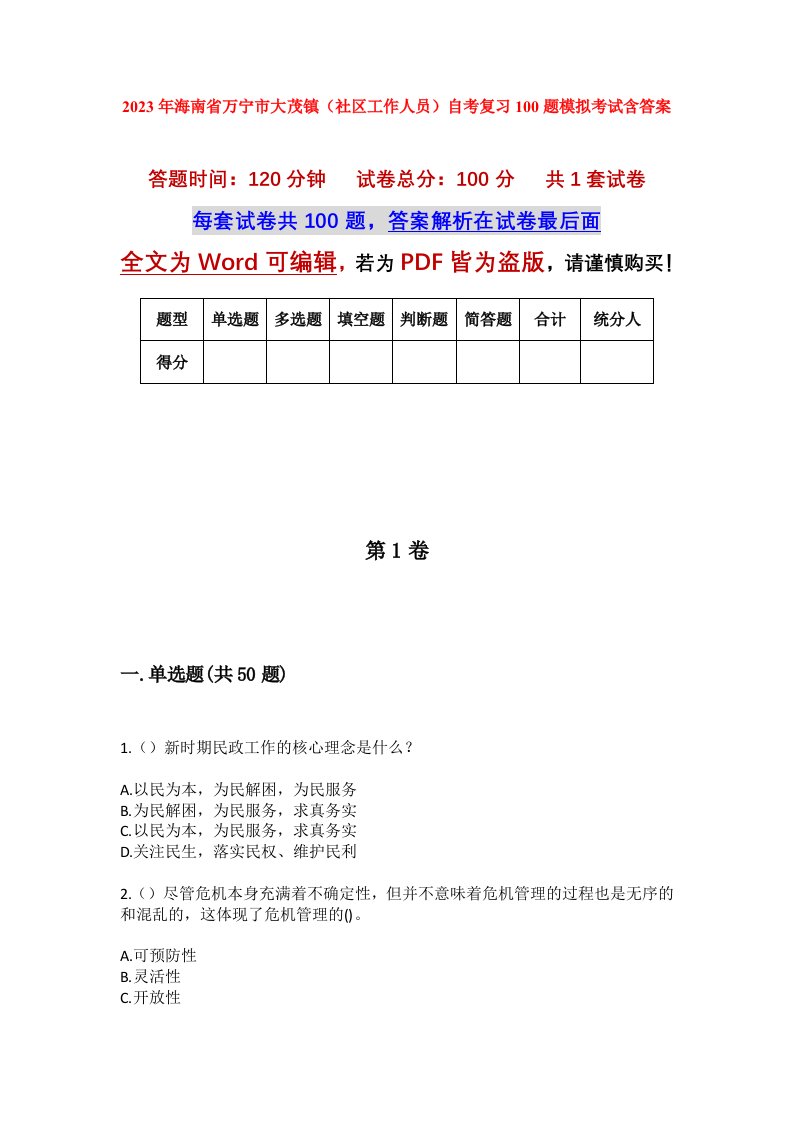 2023年海南省万宁市大茂镇（社区工作人员）自考复习100题模拟考试含答案

答题时间：120分钟　试卷总分：100分　共1套试卷

每套试卷共100题，答案解析在试卷最后面

全文为Word可编辑，若为PDF皆为盗版，请谨慎购买！

| 题型 | 单选题 | 多选题 | 填空题 | 判断题 | 简答题 | 合计 | 统分人 |
|---|---|---|---|---|---|---|---|
| 得分 | | | | | | | |

第1卷

一.单选题(共50题)

1.（）新时期民政工作的核心理念是什么？

A.以民为本，为民解困，为民服务
B.为民解困，为民服务，求真务实
C.以民为本，为民服务，求真务实
D.关注民生，落实民权、维护民利

2.（）尽管危机本身充满着不确定性，但并不意味着危机管理的过程也是无序的和混乱的，这体现了危机管理的()。

A.可预防性
B.灵活性
C.开放性